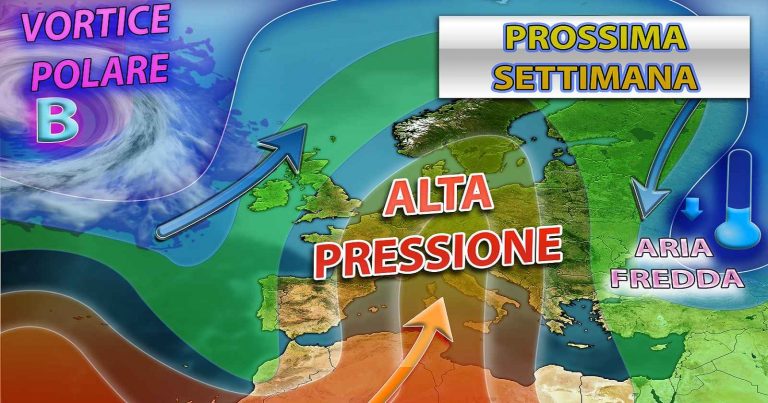 VORTICE POLARE
B

PROSSIMA SETTIMANA

ALTA PRESSIONE

ARIA FREDDA